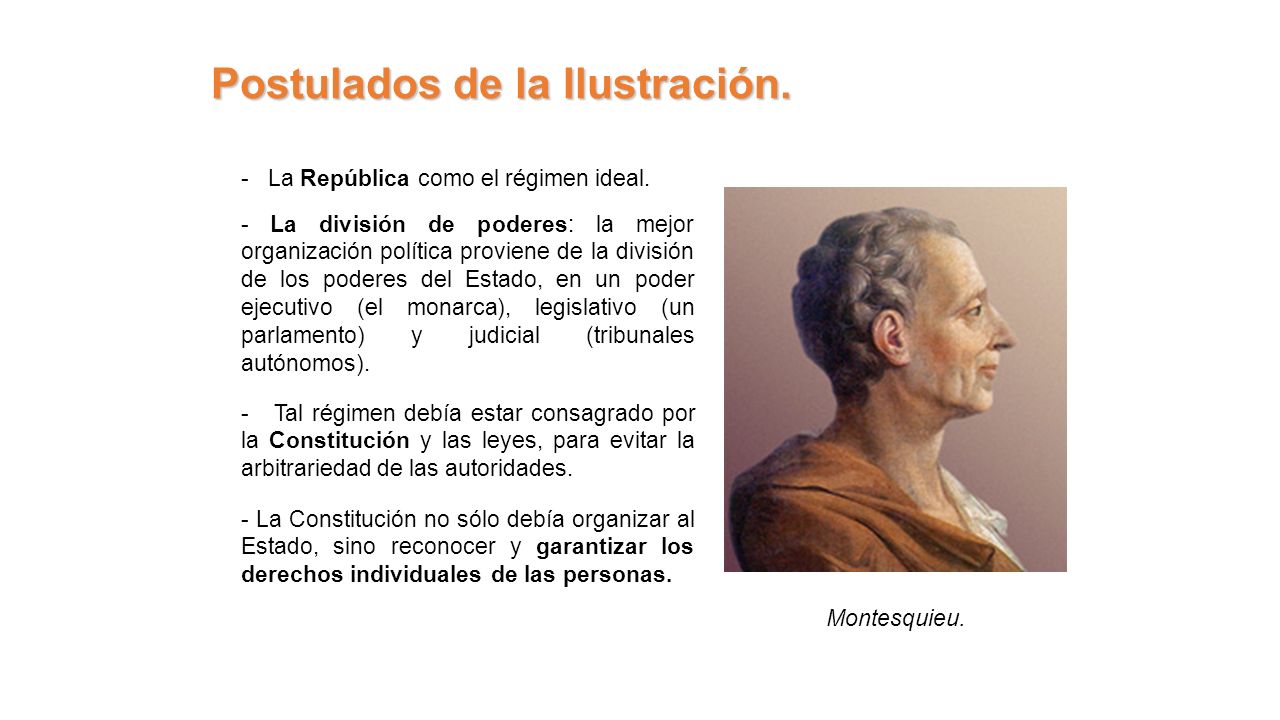 Postulados de la Ilustración.

- La República como el régimen ideal.

- La división de poderes: la mejor organización política proviene de la división de los poderes del Estado, en un poder ejecutivo (el monarca), legislativo (un parlamento) y judicial (tribunales autónomos).

- Tal régimen debía estar consagrado por la Constitución y las leyes, para evitar la arbitrariedad de las autoridades.

- La Constitución no sólo debía organizar al Estado, sino reconocer y garantizar los derechos individuales de las personas.

Montesquieu.